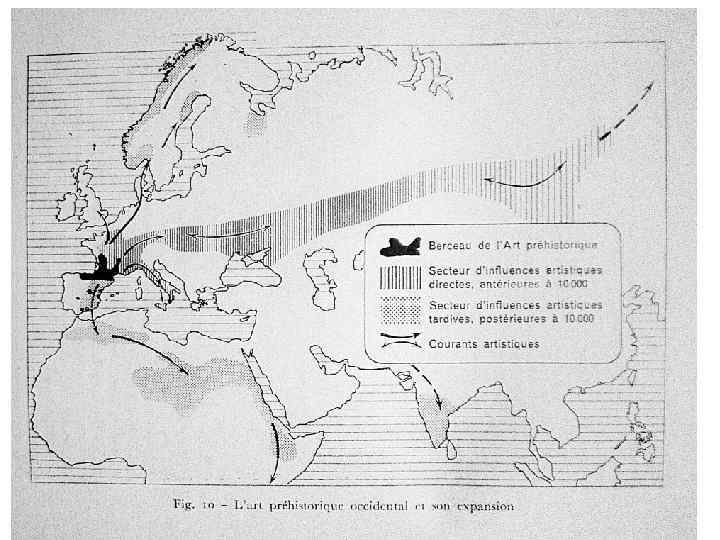 Berceau de l'Art préhistorique

Secteur d'influences artistiques directes, antérieures à 10.000

Secteur d'influences artistiques tardives, postérieures à 10.000

Courants artistiques

Fig. 10 – L'art préhistorique occidental et son expansion